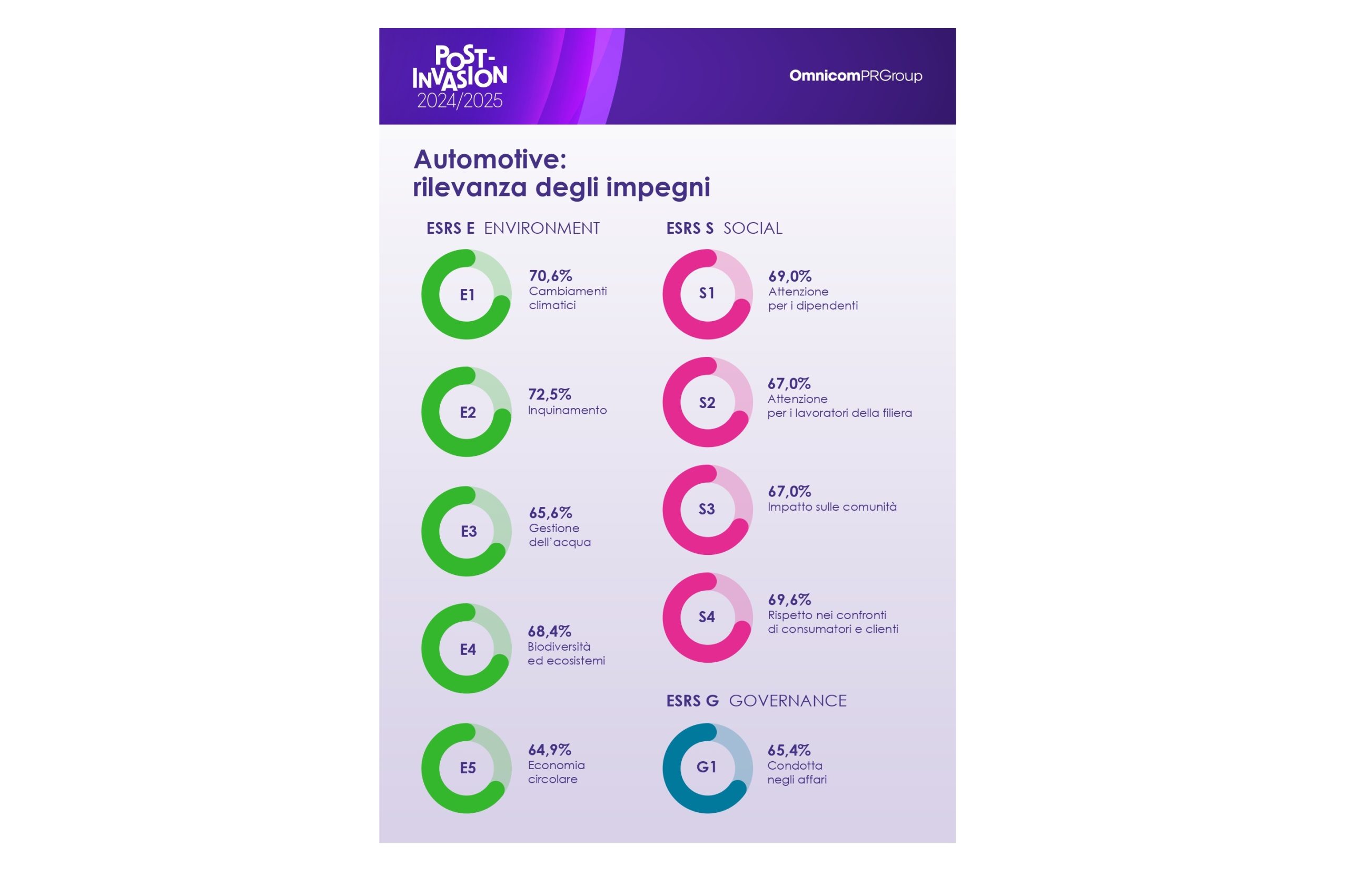 POST-INVASION
2024/2025

OmnicomPRGroup

Automotive:
rilevanza degli impegni

ESRS E ENVIRONMENT

E1
70,6%
Cambiamenti climatici

E2
72,5%
Inquinamento

E3
65,6%
Gestione dell'acqua

E4
68,4%
Biodiversità ed ecosistemi

E5
64,9%
Economia circolare

ESRS S SOCIAL

S1
69,0%
Attenzione per i dipendenti

S2
67,0%
Attenzione per i lavoratori della filiera

S3
67,0%
Impatto sulle comunità

S4
69,6%
Rispetto nei confronti di consumatori e clienti

ESRS G GOVERNANCE

G1
65,4%
Condotta negli affari